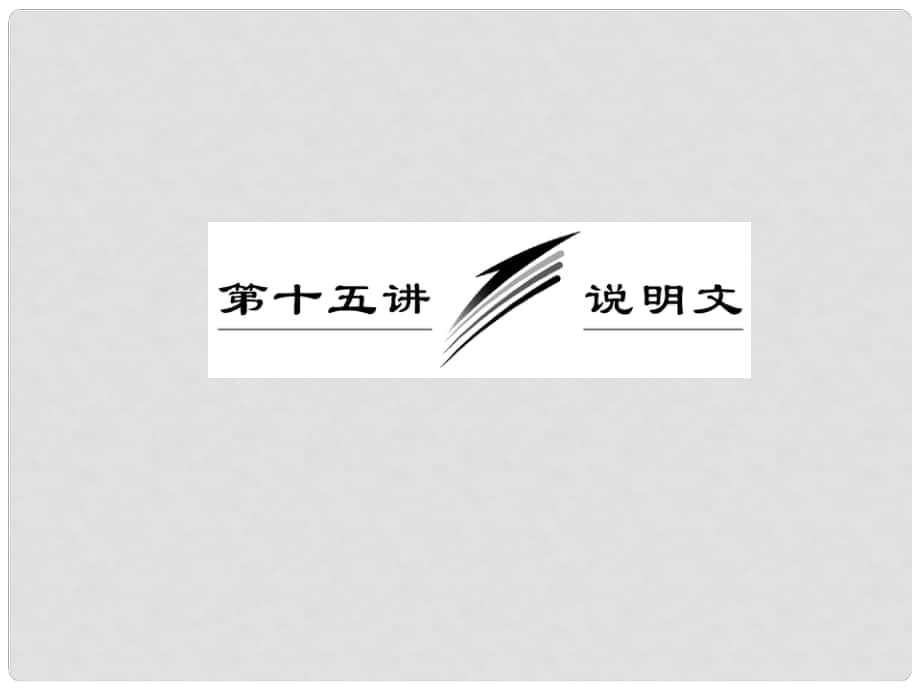 第十五讲 说明文